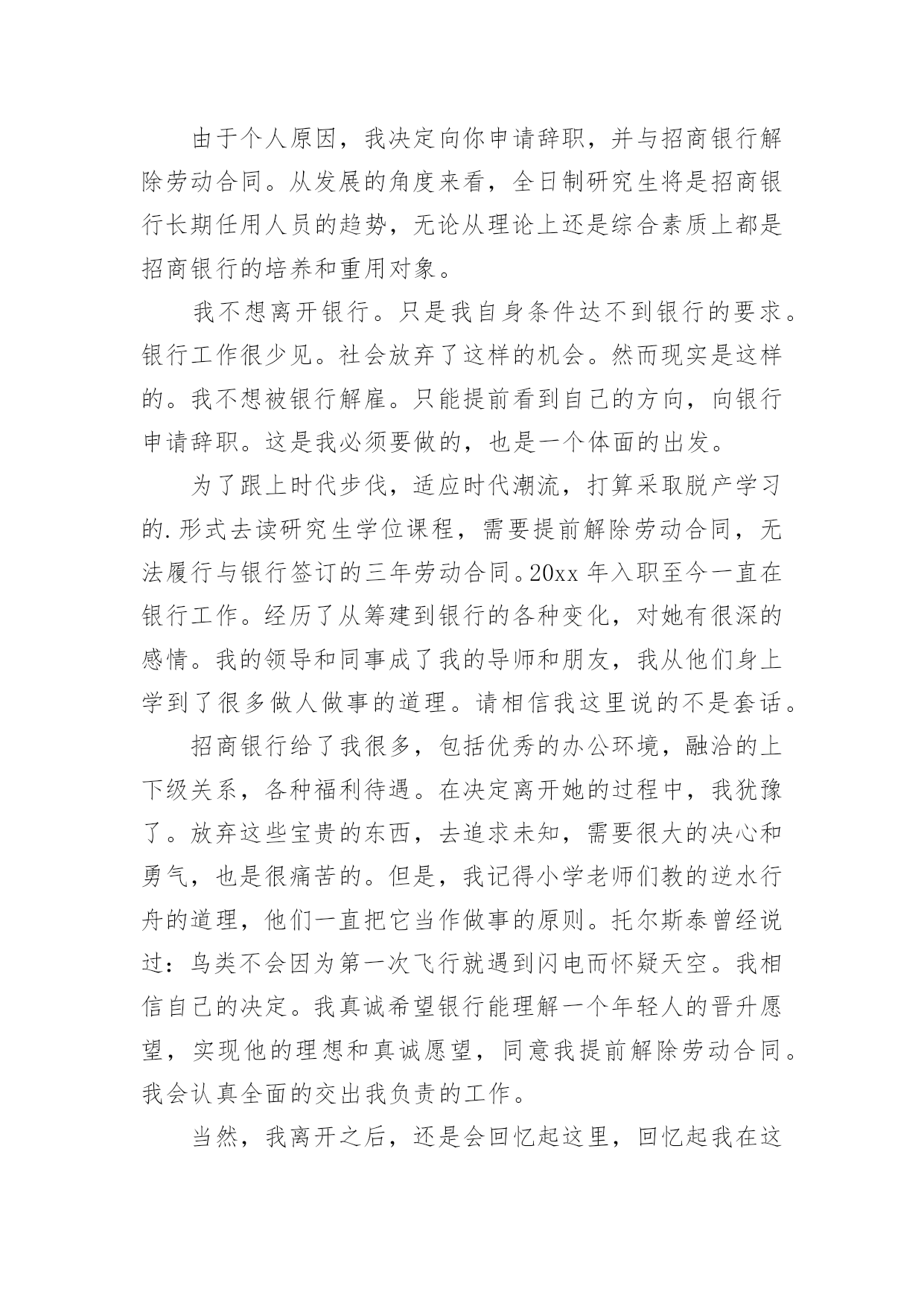 由于个人原因，我决定向你申请辞职，并与招商银行解除劳动合同。从发展的角度来看，全日制研究生将是招商银行长期任用人员的趋势，无论从理论上还是综合素质上都是招商银行的培养和重用对象。

我不想离开银行。只是我自身条件达不到银行的要求。银行工作很少见。社会放弃了这样的机会。然而现实是这样的。我不想被银行解雇。只能提前看到自己的方向，向银行申请辞职。这是我必须要做的，也是一个体面的出发。

为了跟上时代步伐，适应时代潮流，打算采取脱产学习的.形式去读研究生学位课程，需要提前解除劳动合同，无法履行与银行签订的三年劳动合同。20xx 年入职至今一直在银行工作。经历了从筹建到银行的各种变化，对她有很深的感情。我的领导和同事成了我的导师和朋友，我从他们身上学到了很多做人做事的道理。请相信我这里说的不是套话。

招商银行给了我很多，包括优秀的办公环境，融洽的上下级关系，各种福利待遇。在决定离开她的过程中，我犹豫了。放弃这些宝贵的东西，去追求未知，需要很大的决心和勇气，也是很痛苦的。但是，我记得小学老师们教的逆水行舟的道理，他们一直把它当作做事的原则。托尔斯泰曾经说过：鸟类不会因为第一次飞行就遇到闪电而怀疑天空。我相信自己的决定。我真诚希望银行能理解一个年轻人的晋升愿望，实现他的理想和真诚愿望，同意我提前解除劳动合同。我会认真全面的交出我负责的工作。

当然，我离开之后，还是会回忆起这里，回忆起我在这